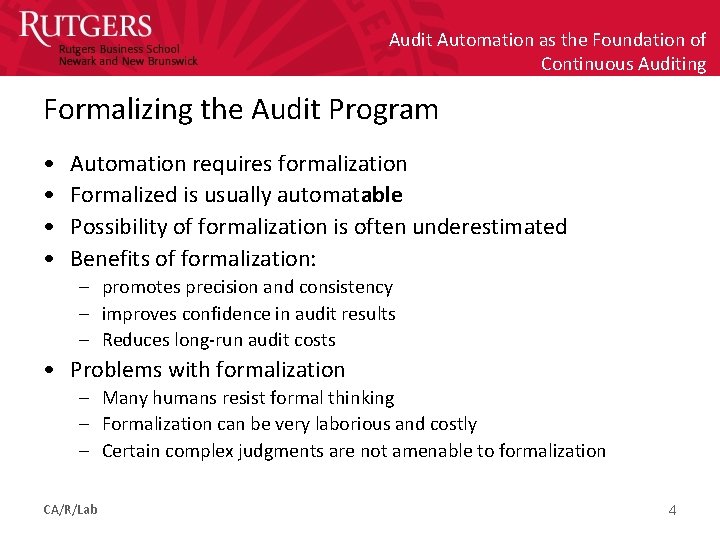 RUTGERS
Rutgers Business School
Newark and New Brunswick

Audit Automation as the Foundation of Continuous Auditing

Formalizing the Audit Program

• Automation requires formalization
• Formalized is usually automatable
• Possibility of formalization is often underestimated
• Benefits of formalization:
– promotes precision and consistency
– improves confidence in audit results
– Reduces long-run audit costs
• Problems with formalization
– Many humans resist formal thinking
– Formalization can be very laborious and costly
– Certain complex judgments are not amenable to formalization

CA/R/Lab

4